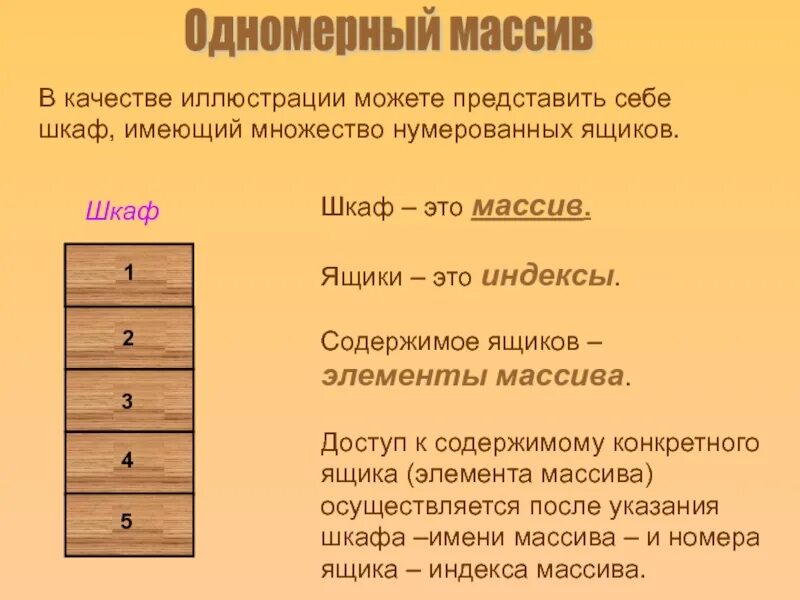 Одномерный массив

В качестве иллюстрации можете представить себе шкаф, имеющий множество нумерованных ящиков.

Шкаф

1
2
3
4
5

Шкаф – это массив.

Ящики – это индексы.

Содержимое ящиков – элементы массива.

Доступ к содержимому конкретного ящика (элемента массива) осуществляется после указания шкафа –имени массива – и номера ящика – индекса массива.